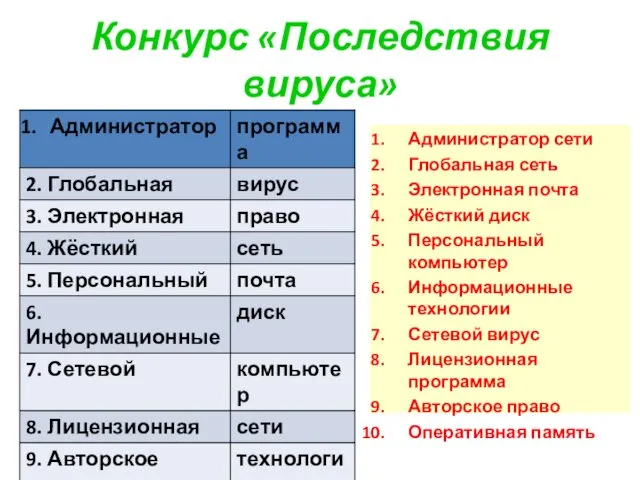 Конкурс «Последствия вируса»

| 1. Администратор | программа |
|---|---|
| 2. Глобальная | вирус |
| 3. Электронная | право |
| 4. Жёсткий | сеть |
| 5. Персональный | почта |
| 6. Информационные | диск |
| 7. Сетевой | компьютер |
| 8. Лицензионная | сети |
| 9. Авторское | технологи |

1. Администратор сети
2. Глобальная сеть
3. Электронная почта
4. Жёсткий диск
5. Персональный компьютер
6. Информационные технологии
7. Сетевой вирус
8. Лицензионная программа
9. Авторское право
10. Оперативная память